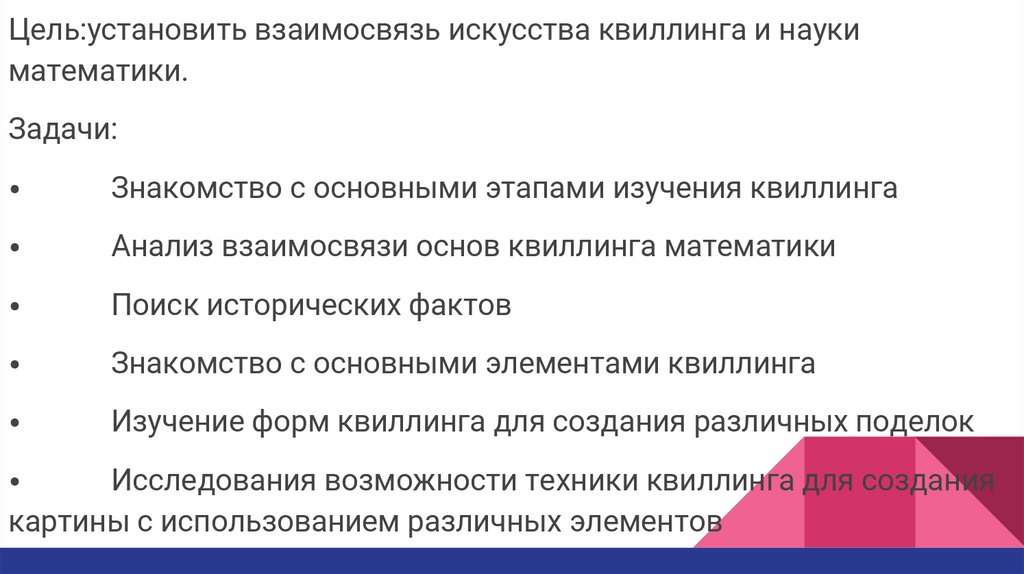 Цель:установить взаимосвязь искусства квиллинга и науки математики.

Задачи:

• Знакомство с основными этапами изучения квиллинга

• Анализ взаимосвязи основ квиллинга математики

• Поиск исторических фактов

• Знакомство с основными элементами квиллинга

• Изучение форм квиллинга для создания различных поделок

• Исследования возможности техники квиллинга для создания картины с использованием различных элементов